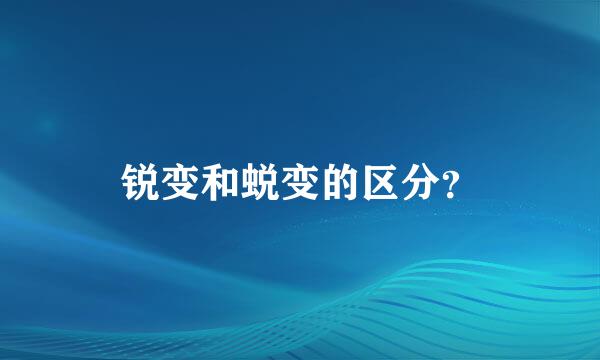 锐变和蜕变的区分?